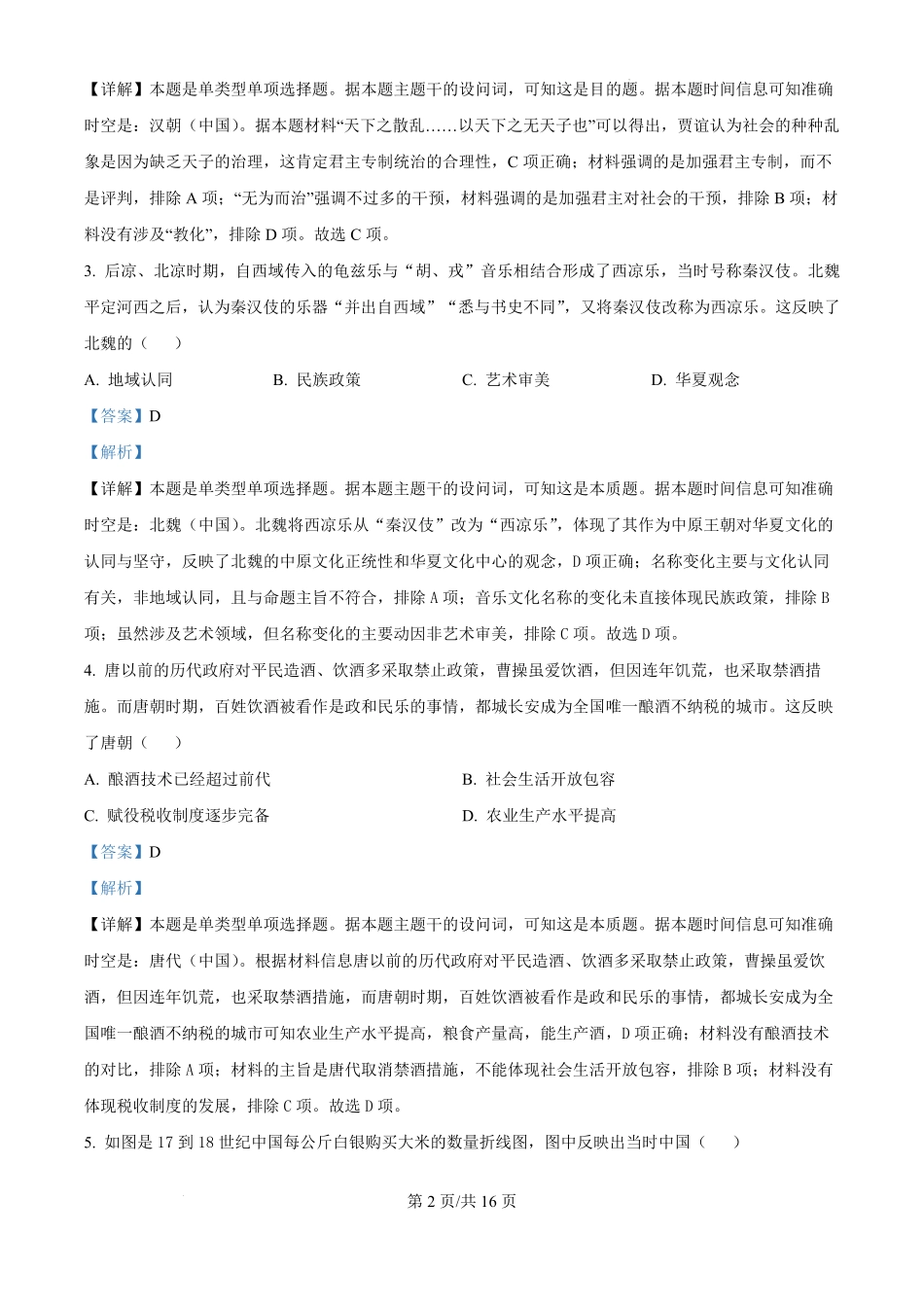 【详解】本题是单类型单项选择题。据本题主题干的设问词，可知这是目的题。据本题时间信息可知准确时空是：汉朝（中国）。据本题材料“天下之散乱……以天下之无天子也”可以得出，贾谊认为社会的种种乱象是因为缺乏天子的治理，这肯定君主专制统治的合理性，C 项正确；材料强调的是加强君主专制，而不是评判，排除 A 项；“无为而治”强调不过多的干预，材料强调的是加强君主对社会的干预，排除 B 项；材料没有涉及“教化”，排除 D 项。故选 C 项。

3. 后凉、北凉时期，自西域传入的龟兹乐与“胡、戎”音乐相结合形成了西凉乐，当时号称秦汉伎。北魏平定河西之后，认为秦汉伎的乐器“并出自西域”“悉与书史不同”，又将秦汉伎改称为西凉乐。这反映了北魏的（　　）

A. 地域认同　　B. 民族政策　　C. 艺术审美　　D. 华夏观念

【答案】D

【解析】

【详解】本题是单类型单项选择题。据本题主题干的设问词，可知这是本质题。据本题时间信息可知准确时空是：北魏（中国）。北魏将西凉乐从“秦汉伎”改为“西凉乐”，体现了其作为中原王朝对华夏文化的认同与坚守，反映了北魏的中原文化正统性和华夏文化中心的观念，D 项正确；名称变化主要与文化认同有关，非地域认同，且与命题主旨不符合，排除 A 项；音乐文化名称的变化未直接体现民族政策，排除 B 项；虽然涉及艺术领域，但名称变化的主要动因非艺术审美，排除 C 项。故选 D 项。

4. 唐以前的历代政府对平民造酒、饮酒多采取禁止政策，曹操虽爱饮酒，但因连年饥荒，也采取禁酒措施。而唐朝时期，百姓饮酒被看作是政和民乐的事情，都城长安成为全国唯一酿酒不纳税的城市。这反映了唐朝（　　）

A. 酿酒技术已经超过前代　　B. 社会生活开放包容

C. 赋役税收制度逐步完备　　D. 农业生产水平提高

【答案】D

【解析】

【详解】本题是单类型单项选择题。据本题主题干的设问词，可知这是本质题。据本题时间信息可知准确时空是：唐代（中国）。根据材料信息唐以前的历代政府对平民造酒、饮酒多采取禁止政策，曹操虽爱饮酒，但因连年饥荒，也采取禁酒措施，而唐朝时期，百姓饮酒被看作是政和民乐的事情，都城长安成为全国唯一酿酒不纳税的城市可知农业生产水平提高，粮食产量高，能生产酒，D 项正确；材料没有酿酒技术的对比，排除 A 项；材料的主旨是唐代取消禁酒措施，不能体现社会生活开放包容，排除 B 项；材料没有体现税收制度的发展，排除 C 项。故选 D 项。

5. 如图是 17 到 18 世纪中国每公斤白银购买大米的数量折线图，图中反映出当时中国（　　）

第 2 页/共 16 页